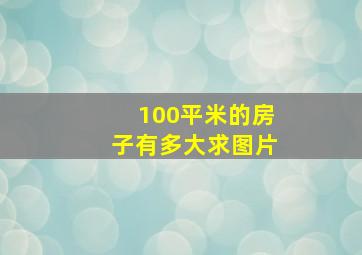 100平米的房子有多大求图片